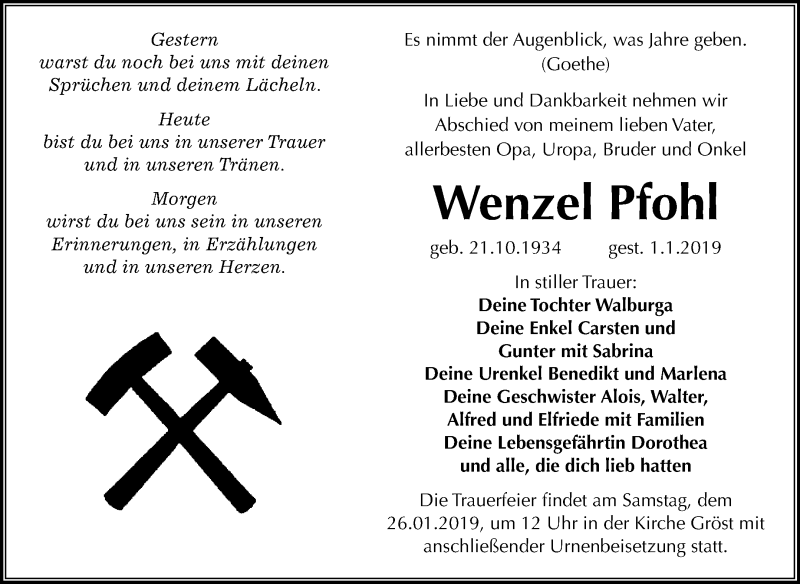 Gestern
warst du noch bei uns mit deinen Sprüchen und deinem Lächeln.

Heute
bist du bei uns in unserer Trauer und in unseren Tränen.

Morgen
wirst du bei uns sein in unseren Erinnerungen, in Erzählungen und in unseren Herzen.

Es nimmt der Augenblick, was Jahre geben.
(Goethe)

In Liebe und Dankbarkeit nehmen wir Abschied von meinem lieben Vater, allerbesten Opa, Uropa, Bruder und Onkel

Wenzel Pfohl

geb. 21.10.1934 gest. 1.1.2019

In stiller Trauer:
Deine Tochter Walburga
Deine Enkel Carsten und
Gunter mit Sabrina
Deine Urenkel Benedikt und Marlena
Deine Geschwister Alois, Walter,
Alfred und Elfriede mit Familien
Deine Lebensgefährtin Dorothea
und alle, die dich lieb hatten

Die Trauerfeier findet am Samstag, dem 26.01.2019, um 12 Uhr in der Kirche Gröst mit anschließender Urnenbeisetzung statt.